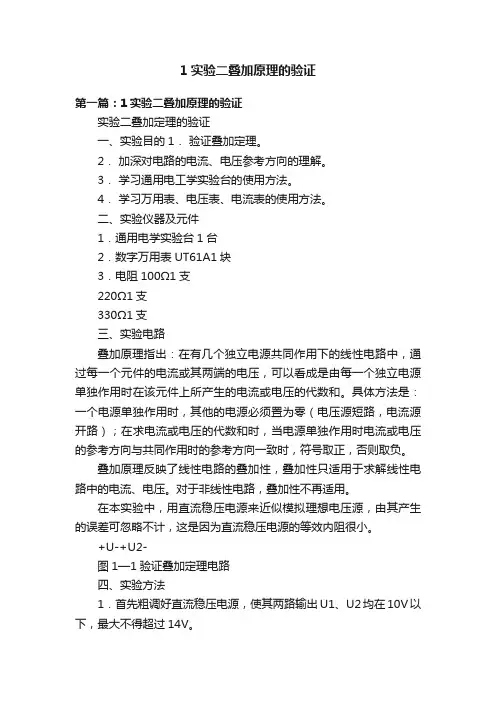 1 实验二叠加原理的验证

第一篇：1 实验二叠加原理的验证

实验二叠加定理的验证

一、实验目的 1． 验证叠加定理。

2． 加深对电路的电流、电压参考方向的理解。

3． 学习通用电工学实验台的使用方法。

4． 学习万用表、电压表、电流表的使用方法。

二、实验仪器及元件

1．通用电学实验台 1 台

2．数字万用表 UT61A1 块

3．电阻 100Ω1 支

220Ω1 支

330Ω1 支

三、实验电路

叠加原理指出：在有几个独立电源共同作用下的线性电路中，通过每一个元件的电流或其两端的电压，可以看成是由每一个独立电源单独作用时在该元件上所产生的电流或电压的代数和。具体方法是：一个电源单独作用时，其他的电源必须置为零（电压源短路，电流源开路）；在求电流或电压的代数和时，当电源单独作用时电流或电压的参考方向与共同作用时的参考方向一致时，符号取正，否则取负。

叠加原理反映了线性电路的叠加性，叠加性只适用于求解线性电路中的电流、电压。对于非线性电路，叠加性不再适用。

在本实验中，用直流稳压电源来近似模拟理想电压源，由其产生的误差可忽略不计，这是因为直流稳压电源的等效内阻很小。

+U-+U2-

图 1—1 验证叠加定理电路

四、实验方法

1．首先粗调好直流稳压电源，使其两路输出 U1、U2 均在 10V 以下，最大不得超过 14V。